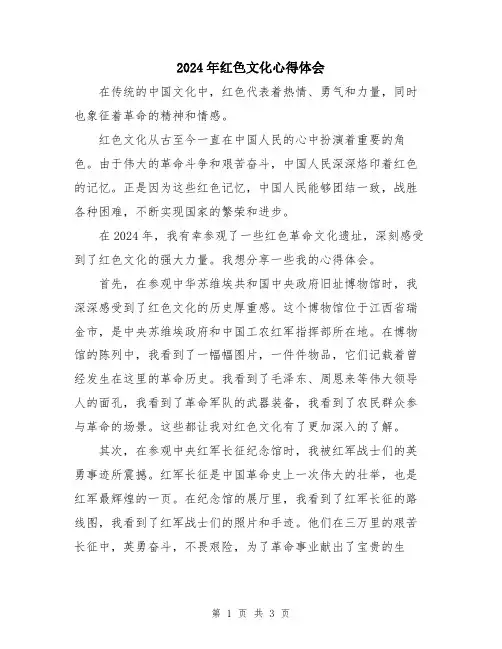 2024年红色文化心得体会

在传统的中国文化中，红色代表着热情、勇气和力量，同时也象征着革命的精神和情感。

红色文化从古至今一直在中国人民的心中扮演着重要的角色。由于伟大的革命斗争和艰苦奋斗，中国人民深深烙印着红色的记忆。正是因为这些红色记忆，中国人民能够团结一致，战胜各种困难，不断实现国家的繁荣和进步。

在2024年，我有幸参观了一些红色革命文化遗址，深刻感受到了红色文化的强大力量。我想分享一些我的心得体会。

首先，在参观中华苏维埃共和国中央政府旧址博物馆时，我深深感受到了红色文化的历史厚重感。这个博物馆位于江西省瑞金市，是中央苏维埃政府和中国工农红军指挥部所在地。在博物馆的陈列中，我看到了一幅幅图片，一件件物品，它们记载着曾经发生在这里的革命历史。我看到了毛泽东、周恩来等伟大领导人的面孔，我看到了革命军队的武器装备，我看到了农民群众参与革命的场景。这些都让我对红色文化有了更加深入的了解。

其次，在参观中央红军长征纪念馆时，我被红军战士们的英勇事迹所震撼。红军长征是中国革命史上一次伟大的壮举，也是红军最辉煌的一页。在纪念馆的展厅里，我看到了红军长征的路线图，我看到了红军战士们的照片和手迹。他们在三万里的艰苦长征中，英勇奋斗，不畏艰险，为了革命事业献出了宝贵的生

第 1 页 共 3 页